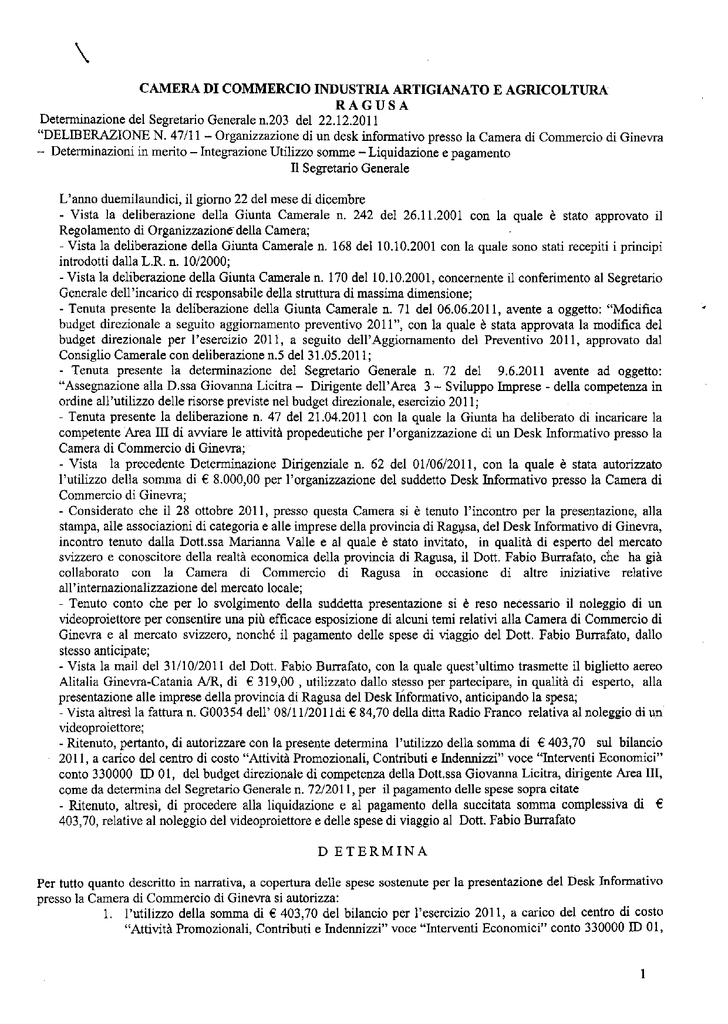 CAMERA DI COMMERCIO INDUSTRIA ARTIGIANATO E AGRICOLTURA
RAGUSA
Determinazione del Segretario Generale n.203 del 22.12.2011
"DELIBERAZIONE N. 47/11 – Organizzazione di un desk informativo presso la Camera di Commercio di Ginevra – Determinazioni in merito – Integrazione Utilizzo somme – Liquidazione e pagamento
Il Segretario Generale

L'anno duemilaundici, il giorno 22 del mese di dicembre
- Vista la deliberazione della Giunta Camerale n. 242 del 26.11.2001 con la quale è stato approvato il Regolamento di Organizzazione della Camera;
- Vista la deliberazione della Giunta Camerale n. 168 del 10.10.2001 con la quale sono stati recepiti i principi introdotti dalla L.R. n. 10/2000;
- Vista la deliberazione della Giunta Camerale n. 170 del 10.10.2001, concernente il conferimento al Segretario Generale dell'incarico di responsabile della struttura di massima dimensione;
- Tenuta presente la deliberazione della Giunta Camerale n. 71 del 06.06.2011, avente a oggetto: "Modifica budget direzionale a seguito aggiornamento preventivo 2011", con la quale è stata approvata la modifica del budget direzionale per l'esercizio 2011, a seguito dell'Aggiornamento del Preventivo 2011, approvato dal Consiglio Camerale con deliberazione n.5 del 31.05.2011;
- Tenuta presente la determinazione del Segretario Generale n. 72 del 9.6.2011 avente ad oggetto: "Assegnazione alla D.ssa Giovanna Licitra – Dirigente dell'Area 3 – Sviluppo Imprese - della competenza in ordine all'utilizzo delle risorse previste nel budget direzionale, esercizio 2011;
- Tenuta presente la deliberazione n. 47 del 21.04.2011 con la quale la Giunta ha deliberato di incaricare la competente Area III di avviare le attività propedeutiche per l'organizzazione di un Desk Informativo presso la Camera di Commercio di Ginevra;
- Vista la precedente Determinazione Dirigenziale n. 62 del 01/06/2011, con la quale è stata autorizzato l'utilizzo della somma di € 8.000,00 per l'organizzazione del suddetto Desk Informativo presso la Camera di Commercio di Ginevra;
- Considerato che il 28 ottobre 2011, presso questa Camera si è tenuto l'incontro per la presentazione, alla stampa, alle associazioni di categoria e alle imprese della provincia di Ragusa, del Desk Informativo di Ginevra, incontro tenuto dalla Dott.ssa Marianna Valle e al quale è stato invitato, in qualità di esperto del mercato svizzero e conoscitore della realtà economica della provincia di Ragusa, il Dott. Fabio Burrafato, che ha già collaborato con la Camera di Commercio di Ragusa in occasione di altre iniziative relative all'internazionalizzazione del mercato locale;
- Tenuto conto che per lo svolgimento della suddetta presentazione si è reso necessario il noleggio di un videoproiettore per consentire una più efficace esposizione di alcuni temi relativi alla Camera di Commercio di Ginevra e al mercato svizzero, nonché il pagamento delle spese di viaggio del Dott. Fabio Burrafato, dallo stesso anticipate;
- Vista la mail del 31/10/2011 del Dott. Fabio Burrafato, con la quale quest'ultimo trasmette il biglietto aereo Alitalia Ginevra-Catania A/R, di € 319,00 , utilizzato dallo stesso per partecipare, in qualità di esperto, alla presentazione alle imprese della provincia di Ragusa del Desk Informativo, anticipando la spesa;
- Vista altresì la fattura n. G00354 dell' 08/11/2011di € 84,70 della ditta Radio Franco relativa al noleggio di un videoproiettore;
- Ritenuto, pertanto, di autorizzare con la presente determina l'utilizzo della somma di € 403,70 sul bilancio 2011, a carico del centro di costo "Attività Promozionali, Contributi e Indennizzi" voce "Interventi Economici" conto 330000 ID 01, del budget direzionale di competenza della Dott.ssa Giovanna Licitra, dirigente Area III, come da determina del Segretario Generale n. 72/2011, per il pagamento delle spese sopra citate
- Ritenuto, altresì, di procedere alla liquidazione e al pagamento della succitata somma complessiva di € 403,70, relative al noleggio del videoproiettore e delle spese di viaggio al Dott. Fabio Burrafato

DETERMINA

Per tutto quanto descritto in narrativa, a copertura delle spese sostenute per la presentazione del Desk Informativo presso la Camera di Commercio di Ginevra si autorizza:
1. l'utilizzo della somma di € 403,70 del bilancio per l'esercizio 2011, a carico del centro di costo "Attività Promozionali, Contributi e Indennizzi" voce "Interventi Economici" conto 330000 ID 01,

1